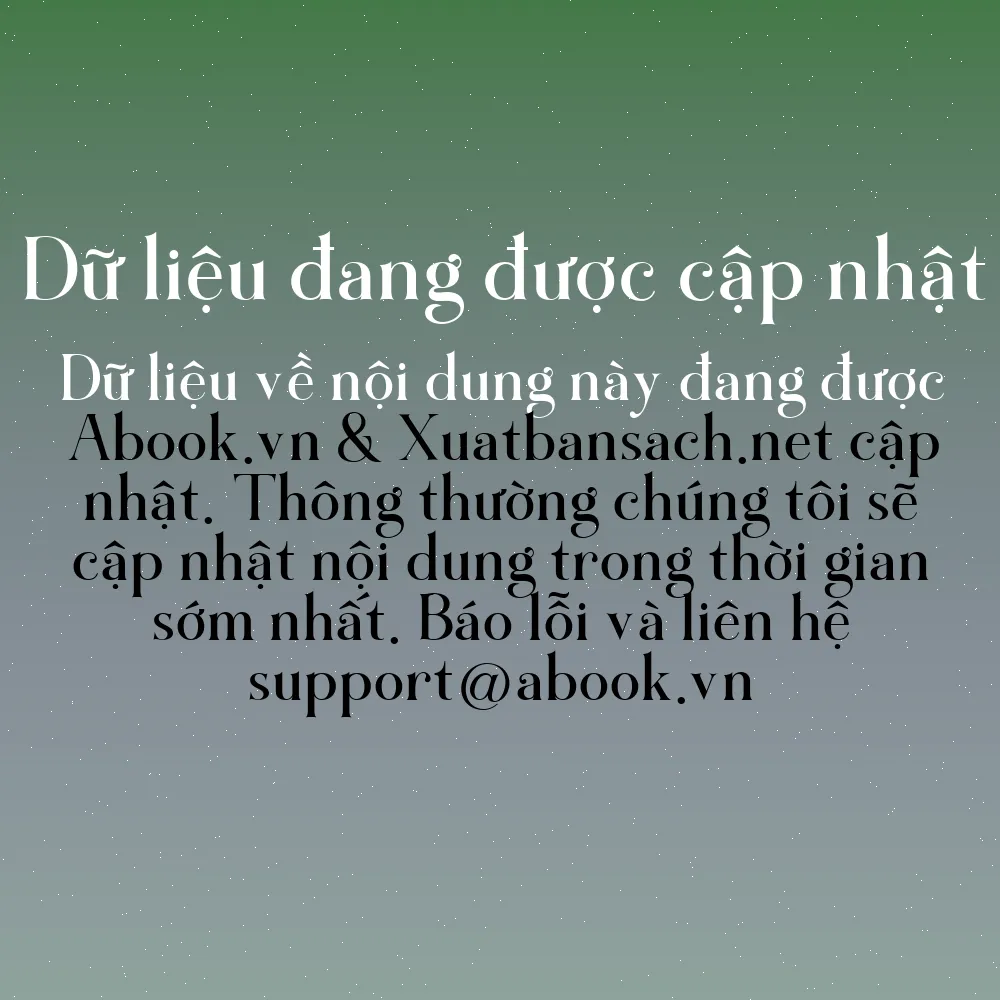 Dữ liệu đang được cập nhật

Dữ liệu về nội dung này đang được Abook.vn & Xuatbansach.net cập nhật. Thông thường chúng tôi sẽ cập nhật nội dung trong thời gian sớm nhất. Báo lỗi và liên hệ support@abook.vn